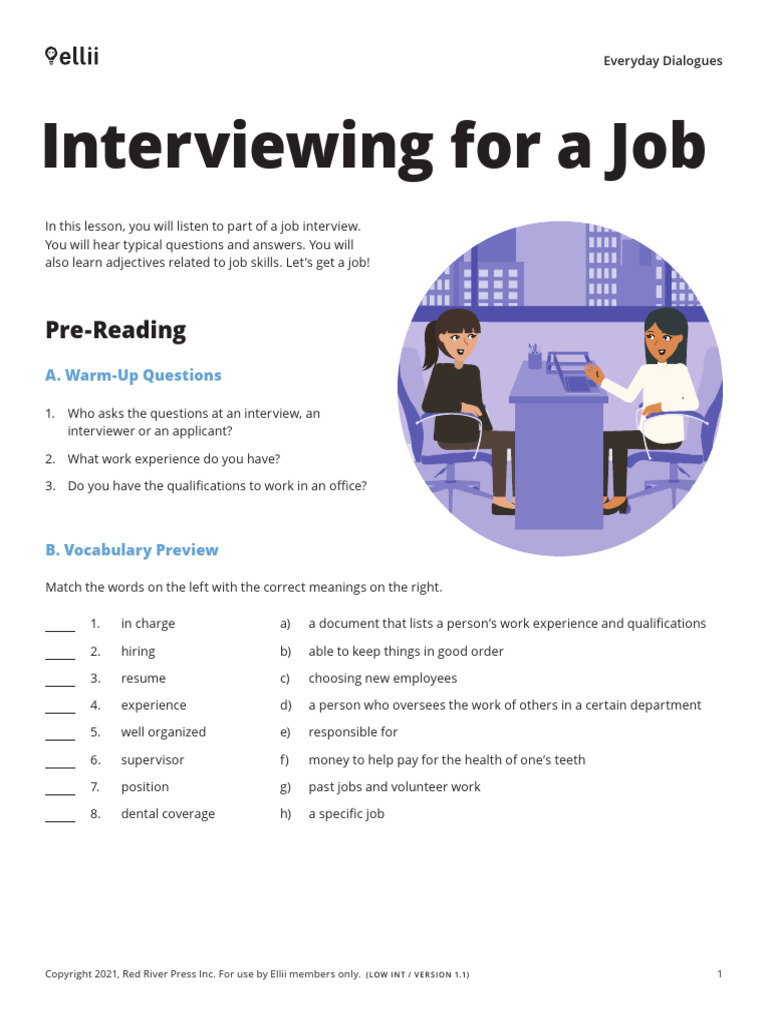 ellii

Everyday Dialogues

Interviewing for a Job

In this lesson, you will listen to part of a job interview. You will hear typical questions and answers. You will also learn adjectives related to job skills. Let's get a job!

Pre-Reading

A. Warm-Up Questions

1. Who asks the questions at an interview, an interviewer or an applicant?
2. What work experience do you have?
3. Do you have the qualifications to work in an office?

B. Vocabulary Preview

Match the words on the left with the correct meanings on the right.

____ 1. in charge
____ 2. hiring
____ 3. resume
____ 4. experience
____ 5. well organized
____ 6. supervisor
____ 7. position
____ 8. dental coverage

a) a document that lists a person's work experience and qualifications
b) able to keep things in good order
c) choosing new employees
d) a person who oversees the work of others in a certain department
e) responsible for
f) money to help pay for the health of one's teeth
g) past jobs and volunteer work
h) a specific job

Copyright 2021, Red River Press Inc. For use by Ellii members only. (LOW INT / VERSION 1.1)

1